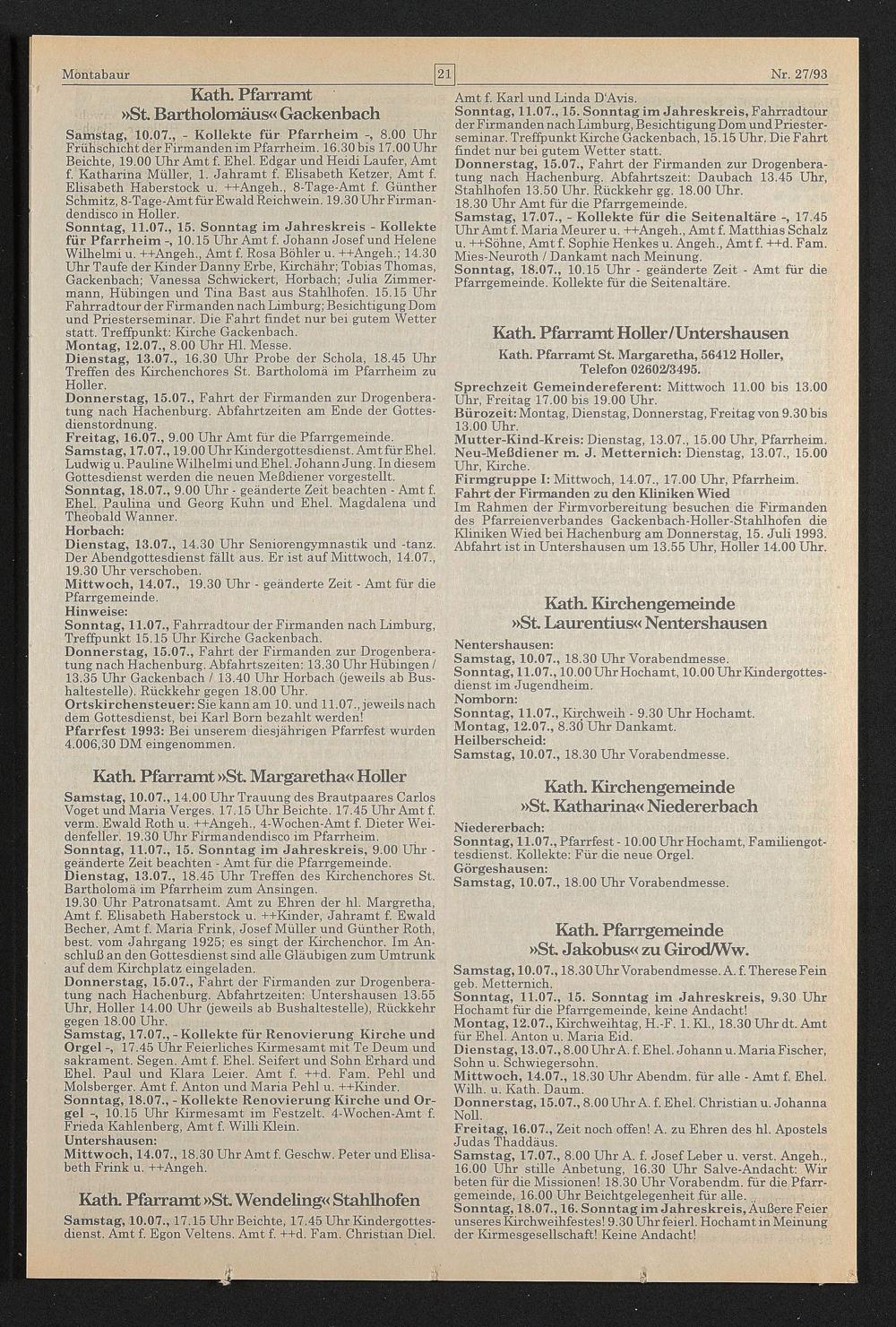 Montabaur

21

Nr. 27/93

Kath. Pfarramt
»St. Bartholomäus« Gackenbach

Samstag, 10.07., - Kollekte für Pfarrheim -, 8.00 Uhr Frühschicht der Firmanden im Pfarrheim. 16.30 bis 17.00 Uhr Beichte, 19.00 Uhr Amt f. Ehel. Edgar und Heidi Laufer, Amt f. Katharina Müller, 1. Jahramt f. Elisabeth Ketzer, Amt f. Elisabeth Haberstock u. ++Angeh., 8-Tage-Amt f. Günther Schmitz, 8-Tage-Amt für Ewald Reichwein. 19.30 Uhr Firmandendisco in Holler.
Sonntag, 11.07., 15. Sonntag im Jahreskreis - Kollekte für Pfarrheim -, 10.15 Uhr Amt f. Johann Josef und Helene Wilhelmi u. ++Angeh., Amt f. Rosa Böhler u. ++Angeh.; 14.30 Uhr Taufe der Kinder Danny Erbe, Kirchähr; Tobias Thomas, Gackenbach; Vanessa Schwickert, Horbach; Julia Zimmermann, Hübingen und Tina Bast aus Stahlhofen. 15.15 Uhr Fahrradtour der Firmanden nach Limburg; Besichtigung Dom und Priesterseminar. Die Fahrt findet nur bei gutem Wetter statt. Treffpunkt: Kirche Gackenbach.
Montag, 12.07., 8.00 Uhr Hl. Messe.
Dienstag, 13.07., 16.30 Uhr Probe der Schola, 18.45 Uhr Treffen des Kirchenchores St. Bartholomä im Pfarrheim zu Holler.
Donnerstag, 15.07., Fahrt der Firmanden zur Drogenberatung nach Hachenburg. Abfahrtzeiten am Ende der Gottesdienstordnung.
Freitag, 16.07., 9.00 Uhr Amt für die Pfarrgemeinde.
Samstag, 17.07., 19.00 Uhr Kindergottesdienst. Amt für Ehel. Ludwig u. Pauline Wilhelmi und Ehel. Johann Jung. In diesem Gottesdienst werden die neuen Meßdiener vorgestellt.
Sonntag, 18.07., 9.00 Uhr - geänderte Zeit beachten - Amt f. Ehel. Paulina und Georg Kuhn und Ehel. Magdalena und Theobald Wanner.
Horbach:
Dienstag, 13.07., 14.30 Uhr Seniorengymnastik und -tanz. Der Abendgottesdienst fällt aus. Er ist auf Mittwoch, 14.07., 19.30 Uhr verschoben.
Mittwoch, 14.07., 19.30 Uhr - geänderte Zeit - Amt für die Pfarrgemeinde.
Hinweise:
Sonntag, 11.07., Fahrradtour der Firmanden nach Limburg, Treffpunkt 15.15 Uhr Kirche Gackenbach.
Donnerstag, 15.07., Fahrt der Firmanden zur Drogenberatung nach Hachenburg. Abfahrtszeiten: 13.30 Uhr Hübingen / 13.35 Uhr Gackenbach / 13.40 Uhr Horbach (jeweils ab Bushaltestelle). Rückkehr gegen 18.00 Uhr.
Ortskirchensteuer: Sie kann am 10. und 11.07., jeweils nach dem Gottesdienst, bei Karl Born bezahlt werden!
Pfarrfest 1993: Bei unserem diesjährigen Pfarrfest wurden 4.006,30 DM eingenommen.

Kath. Pfarramt »St. Margaretha« Holler

Samstag, 10.07., 14.00 Uhr Trauung des Brautpaares Carlos Voget und Maria Verges. 17.15 Uhr Beichte. 17.45 Uhr Amt f. verm. Ewald Roth u. ++Angeh., 4-Wochen-Amt f. Dieter Weidenfeller. 19.30 Uhr Firmandendisco im Pfarrheim.
Sonntag, 11.07., 15. Sonntag im Jahreskreis, 9.00 Uhr - geänderte Zeit beachten - Amt für die Pfarrgemeinde.
Dienstag, 13.07., 18.45 Uhr Treffen des Kirchenchores St. Bartholomä im Pfarrheim zum Ansingen.
19.30 Uhr Patronatsamt. Amt zu Ehren der hl. Margretha, Amt f. Elisabeth Haberstock u. ++Kinder, Jahramt f. Ewald Becher, Amt f. Maria Frink, Josef Müller und Günther Roth, best. vom Jahrgang 1925; es singt der Kirchenchor. Im Anschluß an den Gottesdienst sind alle Gläubigen zum Umtrunk auf dem Kirchplatz eingeladen.
Donnerstag, 15.07., Fahrt der Firmanden zur Drogenberatung nach Hachenburg. Abfahrtzeiten: Untershausen 13.55 Uhr, Holler 14.00 Uhr (jeweils ab Bushaltestelle), Rückkehr gegen 18.00 Uhr.
Samstag, 17.07., - Kollekte für Renovierung Kirche und Orgel -, 17.45 Uhr Feierliches Kirmesamt mit Te Deum und sakrament. Segen. Amt f. Ehel. Seifert und Sohn Erhard und Ehel. Paul und Klara Leier. Amt f. ++d. Fam. Pehl und Molsberger. Amt f. Anton und Maria Pehl u. ++Kinder.
Sonntag, 18.07., - Kollekte Renovierung Kirche und Orgel -, 10.15 Uhr Kirmesamt im Festzelt. 4-Wochen-Amt f. Frieda Kahlenberg, Amt f. Willi Klein.
Untershausen:
Mittwoch, 14.07., 18.30 Uhr Amt f. Geschw. Peter und Elisabeth Frink u. ++Angeh.

Kath. Pfarramt »St. Wendeling« Stahlhofen

Samstag, 10.07., 17.15 Uhr Beichte, 17.45 Uhr Kindergottesdienst. Amt f. Egon Veltens. Amt f. ++d. Fam. Christian Diel. Amt f. Karl und Linda D'Avis.
Sonntag, 11.07., 15. Sonntag im Jahreskreis, Fahrradtour der Firmanden nach Limburg, Besichtigung Dom und Priesterseminar. Treffpunkt Kirche Gackenbach, 15.15 Uhr. Die Fahrt findet nur bei gutem Wetter statt.
Donnerstag, 15.07., Fahrt der Firmanden zur Drogenberatung nach Hachenburg. Abfahrtszeit: Daubach 13.45 Uhr, Stahlhofen 13.50 Uhr. Rückkehr gg. 18.00 Uhr.
18.30 Uhr Amt für die Pfarrgemeinde.
Samstag, 17.07., - Kollekte für die Seitenaltäre -, 17.45 Uhr Amt f. Maria Meurer u. ++Angeh., Amt f. Matthias Schalz u. ++Söhne, Amt f. Sophie Henkes u. Angeh., Amt f. ++d. Fam. Mies-Neuroth / Dankamt nach Meinung.
Sonntag, 18.07., 10.15 Uhr - geänderte Zeit - Amt für die Pfarrgemeinde. Kollekte für die Seitenaltäre.

Kath. Pfarramt Holler/Untershausen

Kath. Pfarramt St. Margaretha, 56412 Holler,
Telefon 02602/3495.

Sprechzeit Gemeindereferent: Mittwoch 11.00 bis 13.00 Uhr, Freitag 17.00 bis 19.00 Uhr.
Bürozeit: Montag, Dienstag, Donnerstag, Freitag von 9.30 bis 13.00 Uhr.
Mutter-Kind-Kreis: Dienstag, 13.07., 15.00 Uhr, Pfarrheim.
Neu-Meßdiener m. J. Metternich: Dienstag, 13.07., 15.00 Uhr, Kirche.
Firmgruppe I: Mittwoch, 14.07., 17.00 Uhr, Pfarrheim.
Fahrt der Firmanden zu den Kliniken Wied
Im Rahmen der Firmvorbereitung besuchen die Firmanden des Pfarreienverbandes Gackenbach-Holler-Stahlhofen die Kliniken Wied bei Hachenburg am Donnerstag, 15. Juli 1993. Abfahrt ist in Untershausen um 13.55 Uhr, Holler 14.00 Uhr.

Kath. Kirchengemeinde
»St. Laurentius« Nentershausen

Nentershausen:
Samstag, 10.07., 18.30 Uhr Vorabendmesse.
Sonntag, 11.07., 10.00 Uhr Hochamt, 10.00 Uhr Kindergottesdienst im Jugendheim.
Nomborn:
Sonntag, 11.07., Kirchweih - 9.30 Uhr Hochamt.
Montag, 12.07., 8.30 Uhr Dankamt.
Heilberscheid:
Samstag, 10.07., 18.30 Uhr Vorabendmesse.

Kath. Kirchengemeinde
»St. Katharina« Niedererbach

Niedererbach:
Sonntag, 11.07., Pfarrfest - 10.00 Uhr Hochamt, Familiengottesdienst. Kollekte: Für die neue Orgel.
Görgeshausen:
Samstag, 10.07., 18.00 Uhr Vorabendmesse.

Kath. Pfarrgemeinde
»St. Jakobus« zu Girod/Ww.

Samstag, 10.07., 18.30 Uhr Vorabendmesse. A. f. Therese Fein geb. Metternich.
Sonntag, 11.07., 15. Sonntag im Jahreskreis, 9.30 Uhr Hochamt für die Pfarrgemeinde, keine Andacht!
Montag, 12.07., Kirchweihtag, H.-F. 1. Kl., 18.30 Uhr dt. Amt für Ehel. Anton u. Maria Eid.
Dienstag, 13.07., 8.00 Uhr A. f. Ehel. Johann u. Maria Fischer, Sohn u. Schwiegersohn.
Mittwoch, 14.07., 18.30 Uhr Abendm. für alle - Amt f. Ehel. Wilh. u. Kath. Daum.
Donnerstag, 15.07., 8.00 Uhr A. f. Ehel. Christian u. Johanna Noll.
Freitag, 16.07., Zeit noch offen! A. zu Ehren des hl. Apostels Judas Thaddäus.
Samstag, 17.07., 8.00 Uhr A. f. Josef Leber u. verst. Angeh., 16.00 Uhr stille Anbetung, 16.30 Uhr Salve-Andacht: Wir beten für die Missionen! 18.30 Uhr Vorabendm. für die Pfarrgemeinde, 16.00 Uhr Beichtgelegenheit für alle.
Sonntag, 18.07., 16. Sonntag im Jahreskreis, Äußere Feier unseres Kirchweihfestes! 9.30 Uhr feierl. Hochamt in Meinung der Kirmesgesellschaft! Keine Andacht!